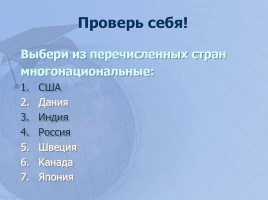 Проверь себя!

Выбери из перечисленных стран многонациональные:

1. США
2. Дания
3. Индия
4. Россия
5. Швеция
6. Канада
7. Япония